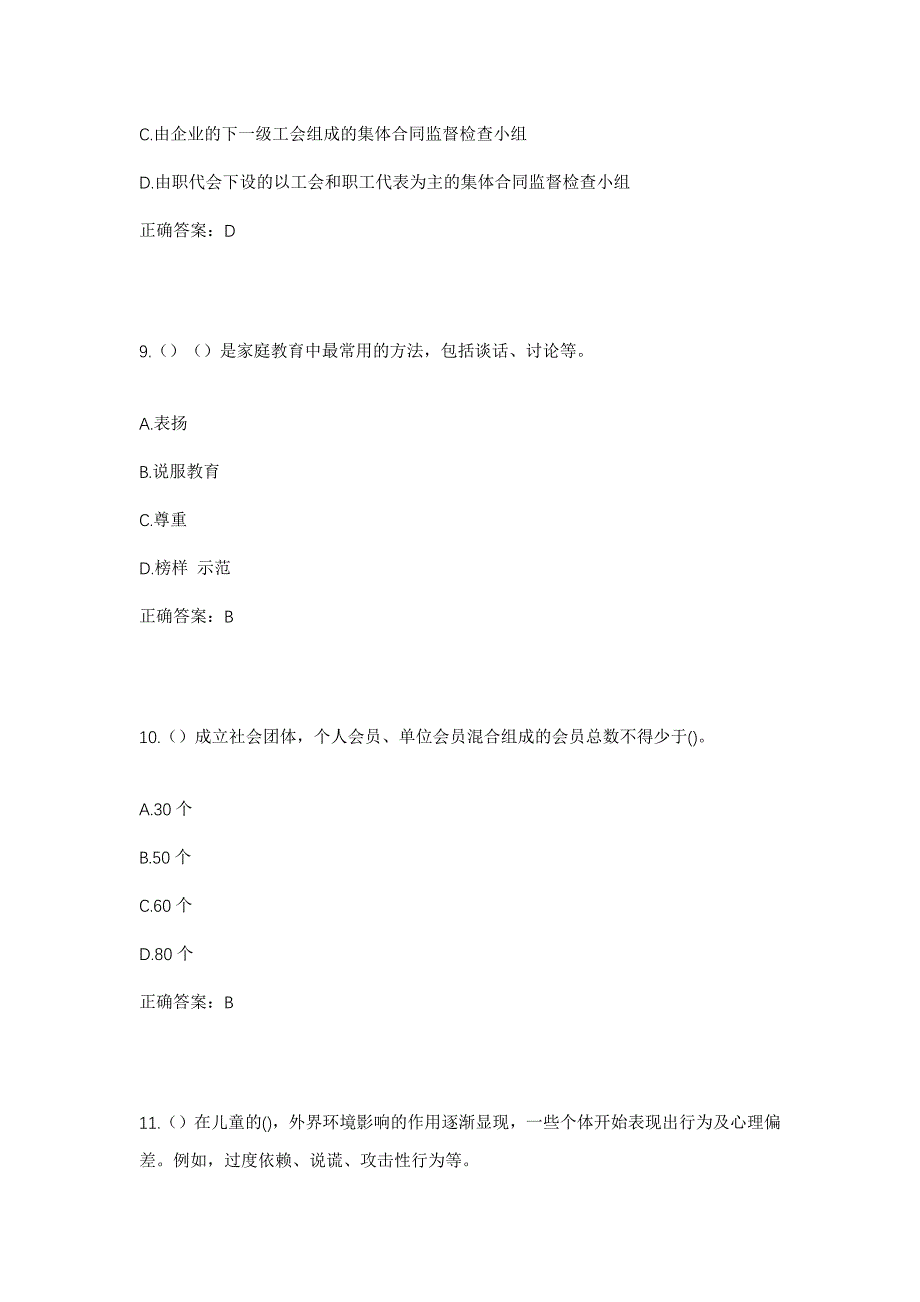 C.由企业的下一级工会组成的集体合同监督检查小组

D.由职代会下设的以工会和职工代表为主的集体合同监督检查小组

正确答案：D

9.（）（）是家庭教育中最常用的方法，包括谈话、讨论等。

A.表扬

B.说服教育

C.尊重

D.榜样 示范

正确答案：B

10.（）成立社会团体，个人会员、单位会员混合组成的会员总数不得少于()。

A.30 个

B.50 个

C.60 个

D.80 个

正确答案：B

11.（）在儿童的()，外界环境影响的作用逐渐显现，一些个体开始表现出行为及心理偏差。例如，过度依赖、说谎、攻击性行为等。